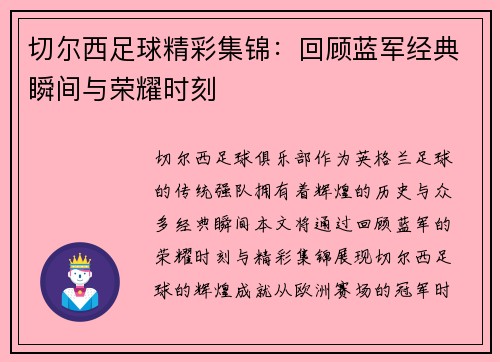 切尔西足球精彩集锦：回顾蓝军经典瞬间与荣耀时刻

切尔西足球俱乐部作为英格兰足球的传统强队拥有着辉煌的历史与众多经典瞬间本文将通过回顾蓝军的荣耀时刻与精彩集锦展现切尔西足球的辉煌成就从欧洲赛场的冠军时